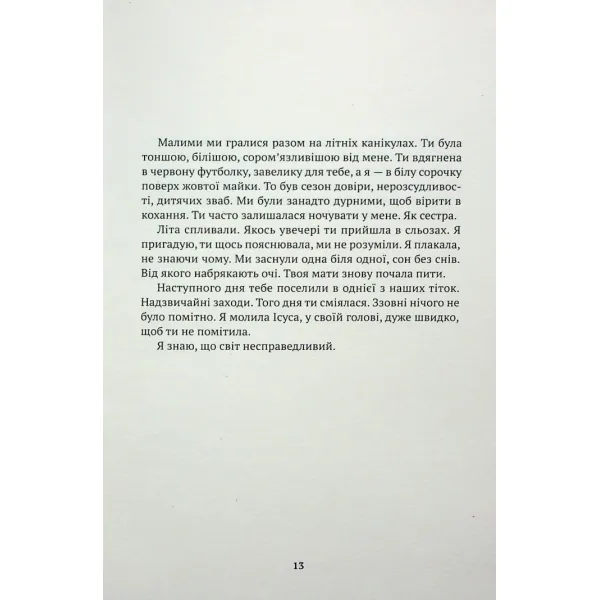 Малими ми гралися разом на літніх канікулах. Ти була тоншою, білішою, сором'язливішою від мене. Ти вдягнена в червону футболку, завелику для тебе, а я — в білу сорочку поверх жовтої майки. То був сезон довіри, нерозсудливості, дитячих зваб. Ми були занадто дурними, щоб вірити в кохання. Ти часто залишалася ночувати у мене. Як сестра.

Літа спливали. Якось увечері ти прийшла в сльозах. Я пригадую, ти щось пояснювала, ми не розуміли. Я плакала, не знаючи чому. Ми заснули одна біля одної, сон без снів. Від якого набрякають очі. Твоя мати знову почала пити.

Наступного дня тебе поселили в однієї з наших тіток. Надзвичайні заходи. Того дня ти сміялася. Ззовні нічого не було помітно. Я молила Ісуса, у своїй голові, дуже швидко, щоб ти не помітила.

Я знаю, що світ несправедливий.

13